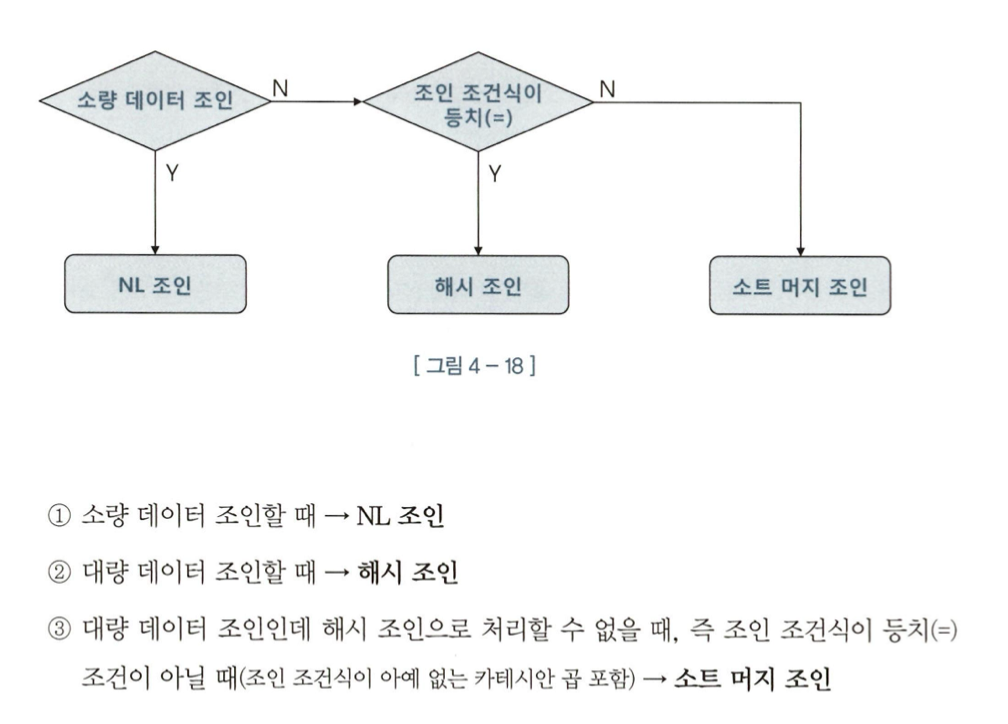 소량 데이터 조인

N

조인 조건식이 등치(=)

N

Y

Y

NL 조인

해시 조인

소트 머지 조인

[ 그림 4 – 18 ]

① 소량 데이터 조인할 때 → NL 조인

② 대량 데이터 조인할 때 → 해시 조인

③ 대량 데이터 조인인데 해시 조인으로 처리할 수 없을 때, 즉 조인 조건식이 등치(=) 조건이 아닐 때(조인 조건식이 아예 없는 카테시안 곱 포함) → 소트 머지 조인